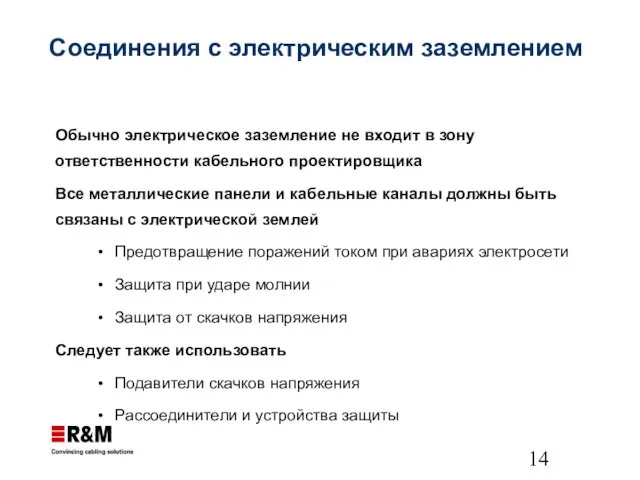 Соединения с электрическим заземлением

Обычно электрическое заземление не входит в зону ответственности кабельного проектировщика

Все металлические панели и кабельные каналы должны быть связаны с электрической землей

• Предотвращение поражений током при авариях электросети

• Защита при ударе молнии

• Защита от скачков напряжения

Следует также использовать

• Подавители скачков напряжения

• Рассоединители и устройства защиты

R&M
Convincing cabling solutions

14